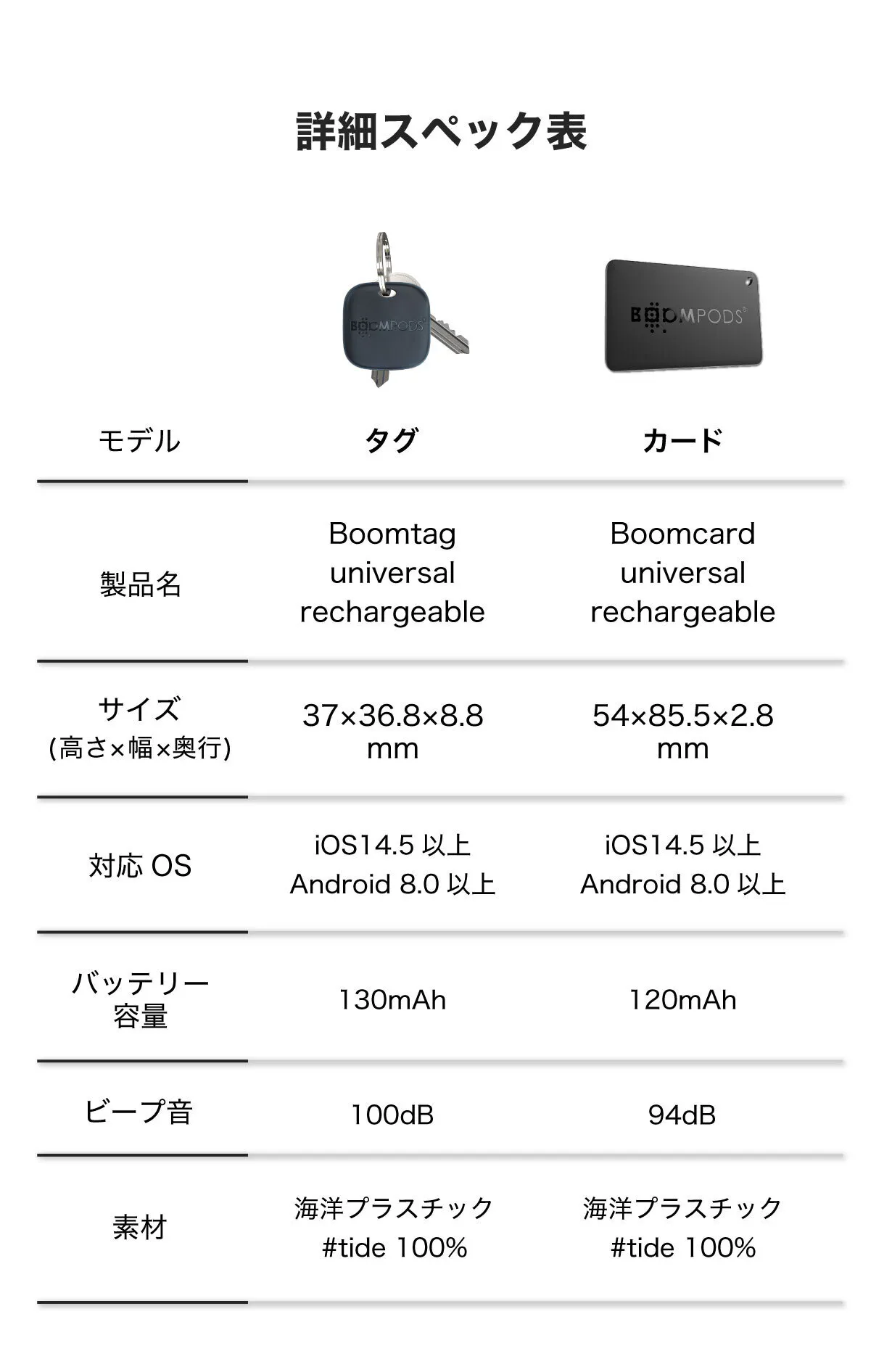 詳細スペック表

BOOMPODS

BOOMPODS

| モデル | タグ | カード |
|---|---|---|
| 製品名 | Boomtag universal rechargeable | Boomcard universal rechargeable |
| サイズ (高さ×幅×奥行) | 37×36.8×8.8 mm | 54×85.5×2.8 mm |
| 対応 OS | iOS14.5 以上 Android 8.0 以上 | iOS14.5 以上 Android 8.0 以上 |
| バッテリー容量 | 130mAh | 120mAh |
| ビープ音 | 100dB | 94dB |
| 素材 | 海洋プラスチック #tide 100% | 海洋プラスチック #tide 100% |